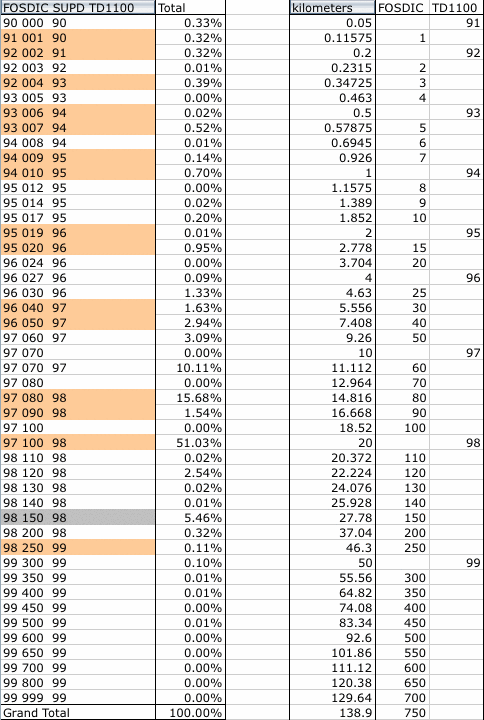 | FOSDIC SUPD TD1100 | Total |
|---|---|
| 90 000 90 | 0.33% |
| 91 001 90 | 0.32% |
| 92 002 91 | 0.32% |
| 92 003 92 | 0.01% |
| 92 004 93 | 0.39% |
| 93 005 93 | 0.00% |
| 93 006 94 | 0.02% |
| 93 007 94 | 0.52% |
| 94 008 94 | 0.01% |
| 94 009 95 | 0.14% |
| 94 010 95 | 0.70% |
| 95 012 95 | 0.00% |
| 95 014 95 | 0.02% |
| 95 017 95 | 0.20% |
| 95 019 96 | 0.01% |
| 95 020 96 | 0.95% |
| 96 024 96 | 0.00% |
| 96 027 96 | 0.09% |
| 96 030 96 | 1.33% |
| 96 040 97 | 1.63% |
| 96 050 97 | 2.94% |
| 97 060 97 | 3.09% |
| 97 070 | 0.00% |
| 97 070 97 | 10.11% |
| 97 080 | 0.00% |
| 97 080 98 | 15.68% |
| 97 090 98 | 1.54% |
| 97 100 | 0.00% |
| 97 100 98 | 51.03% |
| 98 110 98 | 0.02% |
| 98 120 98 | 2.54% |
| 98 130 98 | 0.02% |
| 98 140 98 | 0.01% |
| 98 150 98 | 5.46% |
| 98 200 98 | 0.32% |
| 98 250 99 | 0.11% |
| 99 300 99 | 0.10% |
| 99 350 99 | 0.01% |
| 99 400 99 | 0.01% |
| 99 450 99 | 0.00% |
| 99 500 99 | 0.01% |
| 99 600 99 | 0.00% |
| 99 650 99 | 0.00% |
| 99 700 99 | 0.00% |
| 99 800 99 | 0.00% |
| 99 999 99 | 0.00% |
| Grand Total | 100.00% |

| kilometers | FOSDIC | TD1100 |
|---|---|---|
| 0.05 | | 91 |
| 0.11575 | 1 | |
| 0.2 | | 92 |
| 0.2315 | 2 | |
| 0.34725 | 3 | |
| 0.463 | 4 | |
| 0.5 | | 93 |
| 0.57875 | 5 | |
| 0.6945 | 6 | |
| 0.926 | 7 | |
| 1 | | 94 |
| 1.1575 | 8 | |
| 1.389 | 9 | |
| 1.852 | 10 | |
| 2 | | 95 |
| 2.778 | 15 | |
| 3.704 | 20 | |
| 4 | | 96 |
| 4.63 | 25 | |
| 5.556 | 30 | |
| 7.408 | 40 | |
| 9.26 | 50 | |
| 10 | | 97 |
| 11.112 | 60 | |
| 12.964 | 70 | |
| 14.816 | 80 | |
| 16.668 | 90 | |
| 18.52 | 100 | |
| 20 | | 98 |
| 20.372 | 110 | |
| 22.224 | 120 | |
| 24.076 | 130 | |
| 25.928 | 140 | |
| 27.78 | 150 | |
| 37.04 | 200 | |
| 46.3 | 250 | |
| 50 | | 99 |
| 55.56 | 300 | |
| 64.82 | 350 | |
| 74.08 | 400 | |
| 83.34 | 450 | |
| 92.6 | 500 | |
| 101.86 | 550 | |
| 111.12 | 600 | |
| 120.38 | 650 | |
| 129.64 | 700 | |
| 138.9 | 750 | |